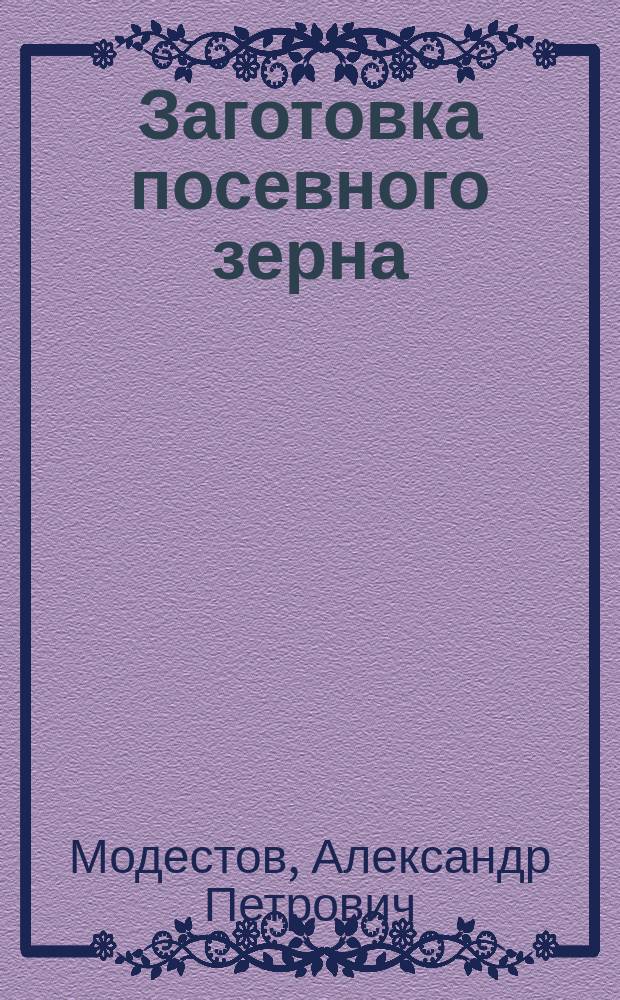 Заготовка посевного зерна

Модестов, Александр Петрович